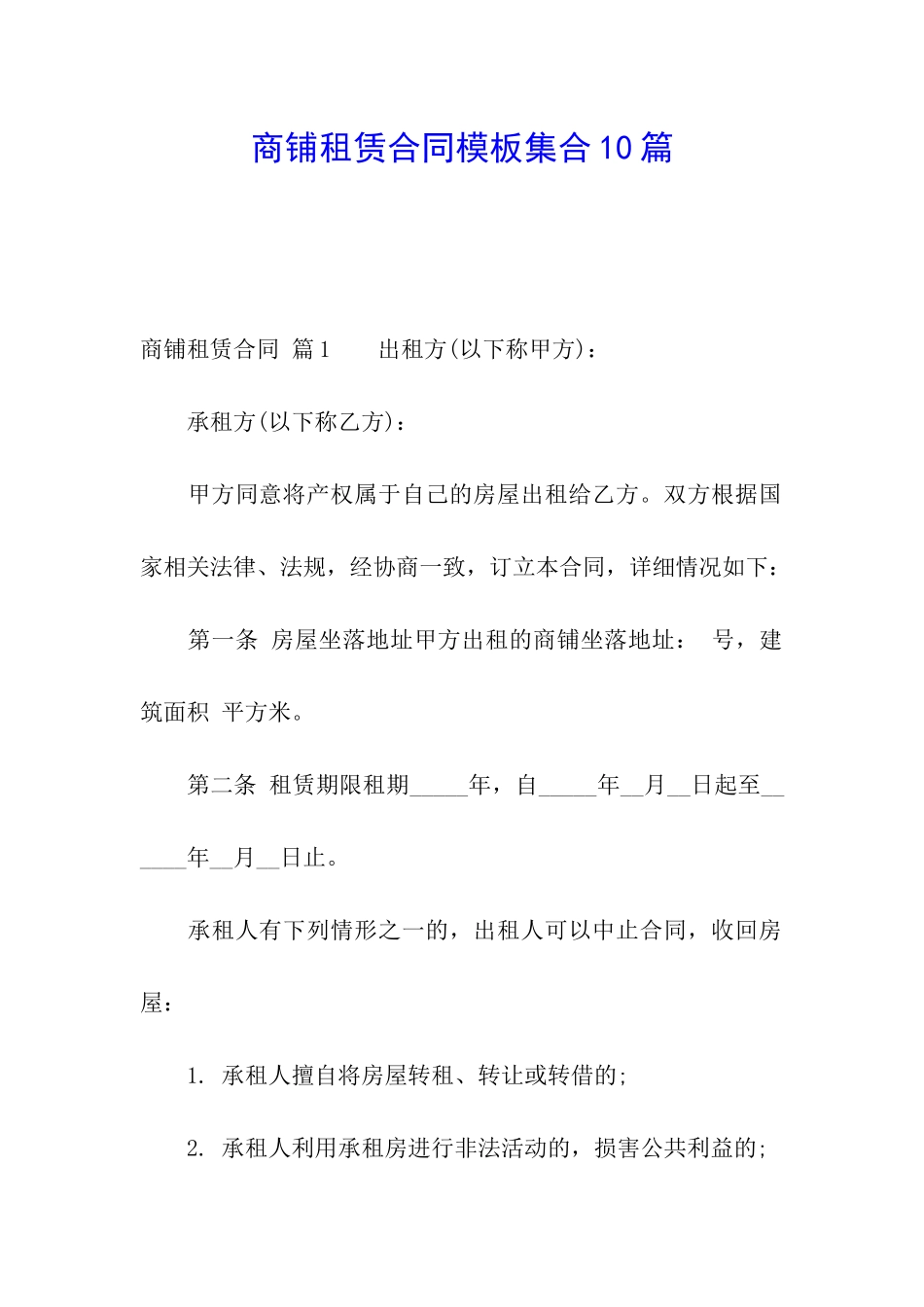 商铺租赁合同模板集合10篇

商铺租赁合同 篇1　　出租方(以下称甲方)：

承租方(以下称乙方)：

甲方同意将产权属于自己的房屋出租给乙方。双方根据国家相关法律、法规，经协商一致，订立本合同，详细情况如下：

第一条 房屋坐落地址甲方出租的商铺坐落地址： 号，建筑面积 平方米。

第二条 租赁期限租期_____年，自_____年__月__日起至______年__月__日止。

承租人有下列情形之一的，出租人可以中止合同，收回房屋：

1. 承租人擅自将房屋转租、转让或转借的;

2. 承租人利用承租房进行非法活动的，损害公共利益的;